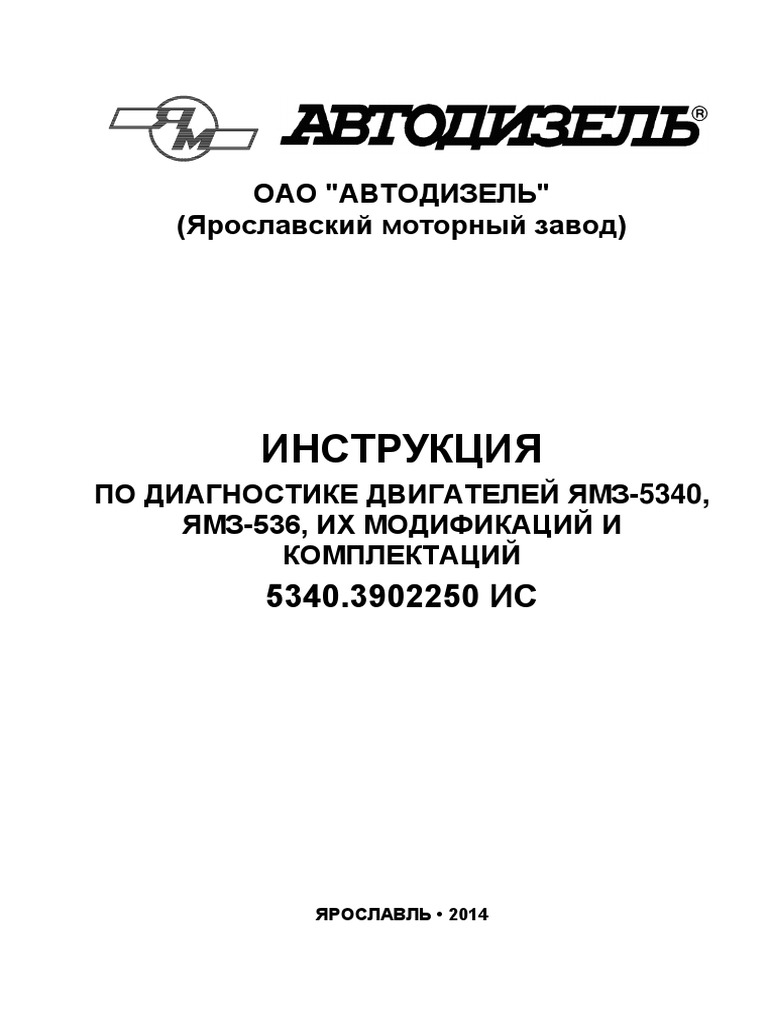 ЯМ АВТОДИЗЕЛЬ®

ОАО "АВТОДИЗЕЛЬ"
(Ярославский моторный завод)

ИНСТРУКЦИЯ
ПО ДИАГНОСТИКЕ ДВИГАТЕЛЕЙ ЯМЗ-5340, ЯМЗ-536, ИХ МОДИФИКАЦИЙ И КОМПЛЕКТАЦИЙ
5340.3902250 ИС

ЯРОСЛАВЛЬ • 2014